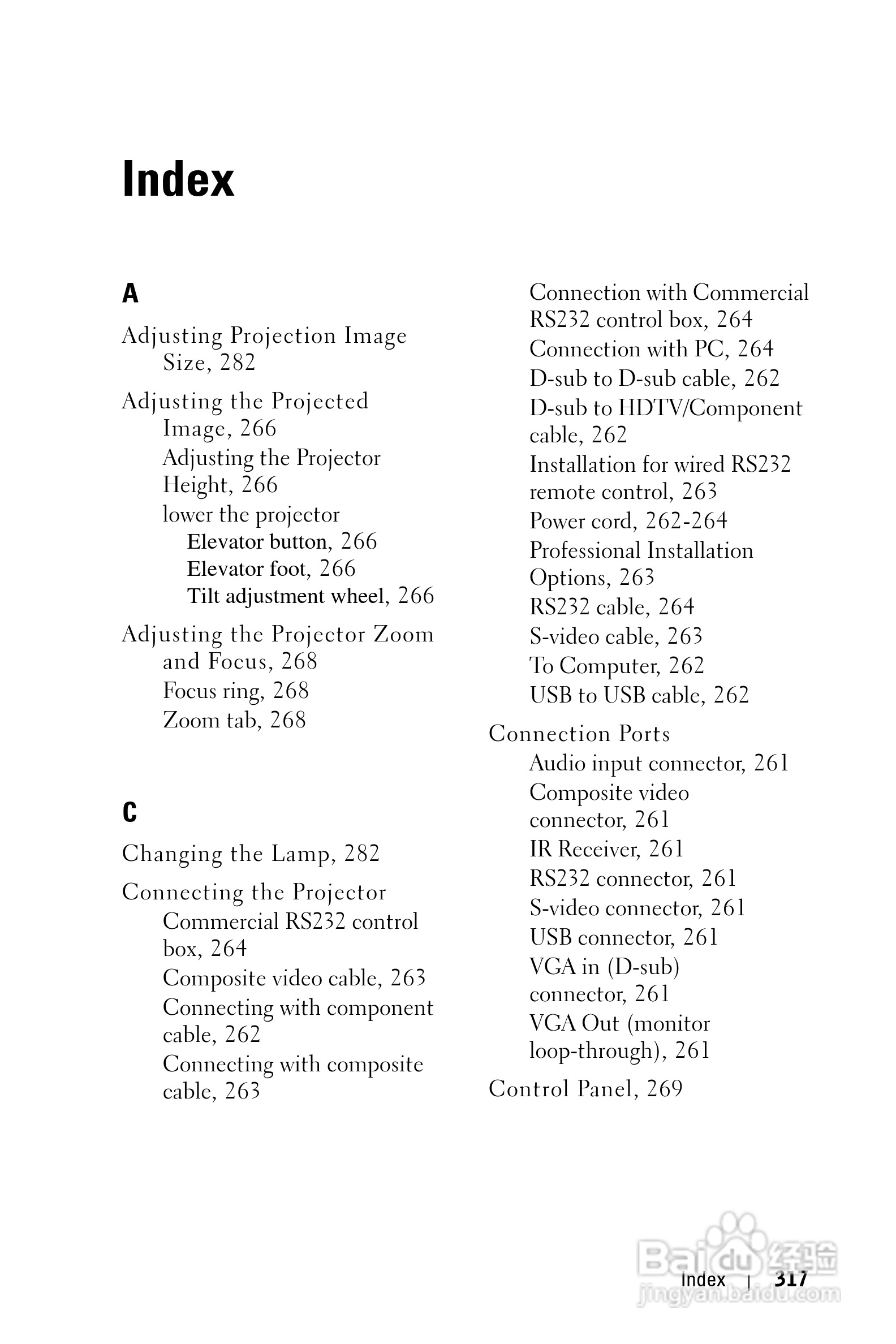 Index

A

Adjusting Projection Image Size, 282

Adjusting the Projected Image, 266
Adjusting the Projector Height, 266
lower the projector
Elevator button, 266
Elevator foot, 266
Tilt adjustment wheel, 266

Adjusting the Projector Zoom and Focus, 268
Focus ring, 268
Zoom tab, 268

C

Changing the Lamp, 282

Connecting the Projector
Commercial RS232 control box, 264
Composite video cable, 263
Connecting with component cable, 262
Connecting with composite cable, 263
Connection with Commercial RS232 control box, 264
Connection with PC, 264
D-sub to D-sub cable, 262
D-sub to HDTV/Component cable, 262
Installation for wired RS232 remote control, 263
Power cord, 262-264
Professional Installation Options, 263
RS232 cable, 264
S-video cable, 263
To Computer, 262
USB to USB cable, 262

Connection Ports
Audio input connector, 261
Composite video connector, 261
IR Receiver, 261
RS232 connector, 261
S-video connector, 261
USB connector, 261
VGA in (D-sub) connector, 261
VGA Out (monitor loop-through), 261

Control Panel, 269

Baidu经验
jingyan.baidu.com

Index | 317